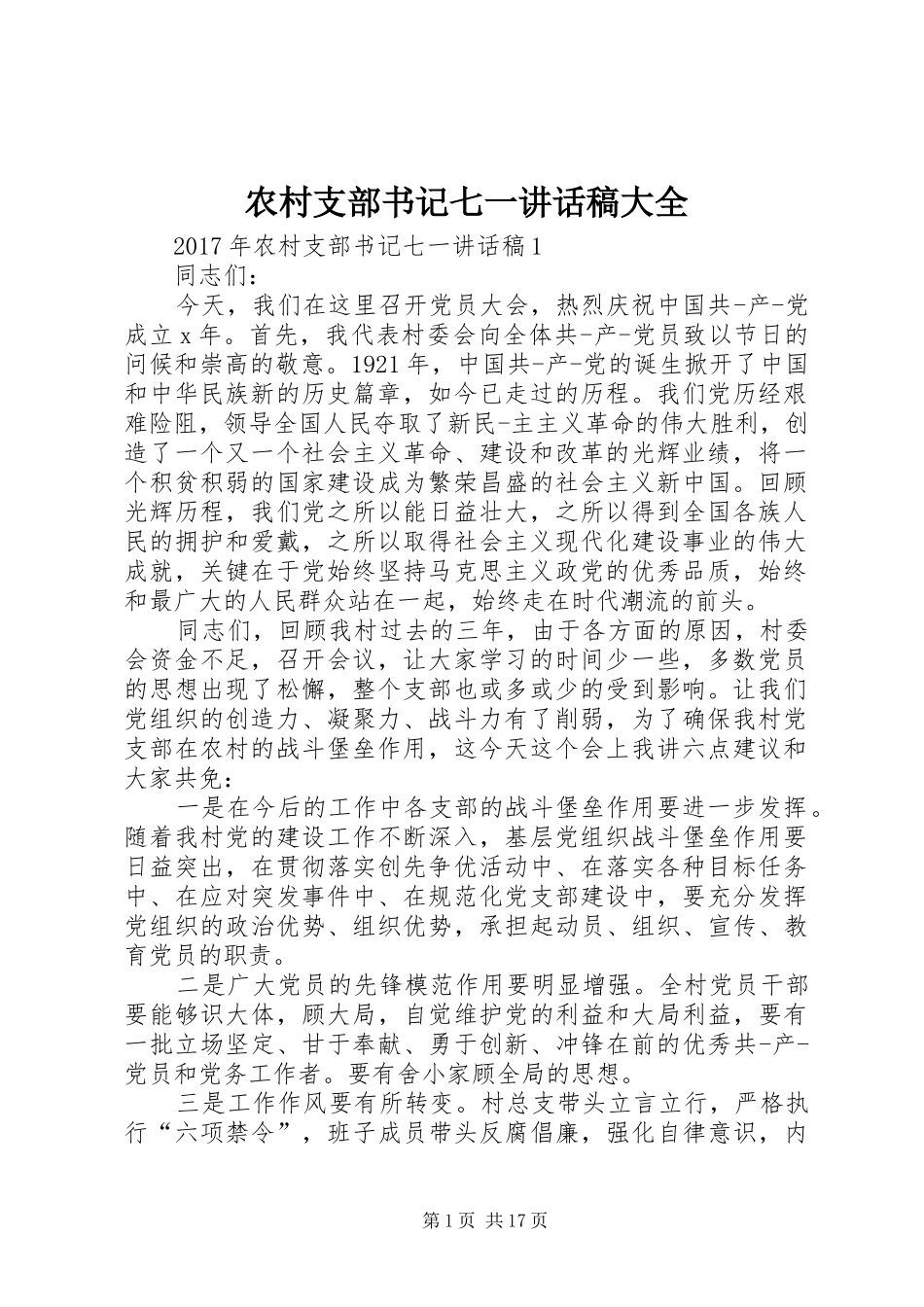 农村支部书记七一讲话稿大全

2017年农村支部书记七一讲话稿1

同志们：

今天，我们在这里召开党员大会，热烈庆祝中国共-产-党成立x年。首先，我代表村委会向全体共-产-党员致以节日的问候和崇高的敬意。1921年，中国共-产-党的诞生掀开了中国和中华民族新的历史篇章，如今已走过的历程。我们党历经艰难险阻，领导全国人民夺取了新民-主主义革命的伟大胜利，创造了一个又一个社会主义革命、建设和改革的光辉业绩，将一个积贫积弱的国家建设成为繁荣昌盛的社会主义新中国。回顾光辉历程，我们党之所以能日益壮大，之所以得到全国各族人民的拥护和爱戴，之所以取得社会主义现代化建设事业的伟大成就，关键在于党始终坚持马克思主义政党的优秀品质，始终和最广大的人民群众站在一起，始终走在时代潮流的前头。

同志们，回顾我村过去的三年，由于各方面的原因，村委会资金不足，召开会议，让大家学习的时间少一些，多数党员的思想出现了松懈，整个支部也或多或少的受到影响。让我们党组织的创造力、凝聚力、战斗力有了削弱，为了确保我村党支部在农村的战斗堡垒作用，这今天这个会上我讲六点建议和大家共免：

一是在今后的工作中各支部的战斗堡垒作用要进一步发挥。随着我村党的建设工作不断深入，基层党组织战斗堡垒作用要日益突出，在贯彻落实创先争优活动中、在落实各种目标任务中、在应对突发事件中、在规范化党支部建设中，要充分发挥党组织的政治优势、组织优势，承担起动员、组织、宣传、教育党员的职责。

二是广大党员的先锋模范作用要明显增强。全村党员干部要能够识大体，顾大局，自觉维护党的利益和大局利益，要有一批立场坚定、甘于奉献、勇于创新、冲锋在前的优秀共-产-党员和党务工作者。要有舍小家顾全局的思想。

三是工作作风要有所转变。村总支带头立言立行，严格执行“六项禁令”，班子成员带头反腐倡廉，强化自律意识，内

第1页 共17页